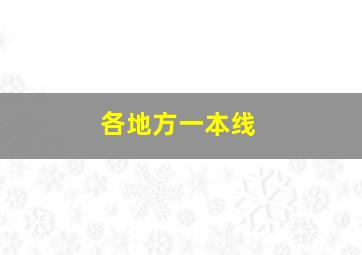 各地方一本线